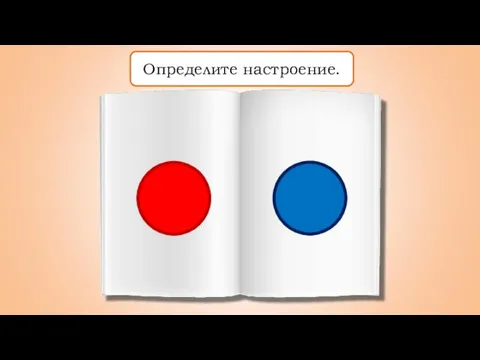 Определите настроение.